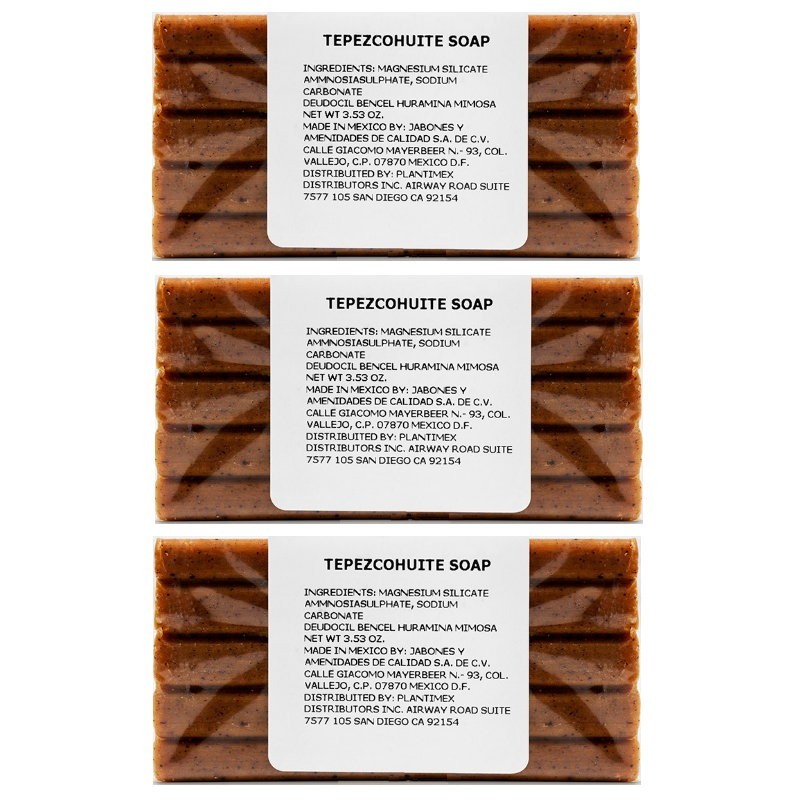 TEPEZCOHUITE SOAP

INGREDIENTS: MAGNESIUM SILICATE AMMNOSIASULPHATE, SODIUM CARBONATE
DEUDOCIL BENCEL HURAMINA MIMOSA
NET WT 3.53 OZ.
MADE IN MEXICO BY: JABONES Y AMENIDADES DE CALIDAD S.A. DE C.V.
CALLE GIACOMO MAYERBEER N.- 93, COL. VALLEJO, C.P. 07870 MEXICO D.F.
DISTRIBUITED BY: PLANTIMEX DISTRIBUTORS INC. AIRWAY ROAD SUITE 7577 105 SAN DIEGO CA 92154

TEPEZCOHUITE SOAP

INGREDIENTS: MAGNESIUM SILICATE AMMNOSIASULPHATE, SODIUM CARBONATE
DEUDOCIL BENCEL HURAMINA MIMOSA
NET WT 3.53 OZ.
MADE IN MEXICO BY: JABONES Y AMENIDADES DE CALIDAD S.A. DE C.V.
CALLE GIACOMO MAYERBEER N.- 93, COL. VALLEJO, C.P. 07870 MEXICO D.F.
DISTRIBUITED BY: PLANTIMEX DISTRIBUTORS INC. AIRWAY ROAD SUITE 7577 105 SAN DIEGO CA 92154

TEPEZCOHUITE SOAP

INGREDIENTS: MAGNESIUM SILICATE AMMNOSIASULPHATE, SODIUM CARBONATE
DEUDOCIL BENCEL HURAMINA MIMOSA
NET WT 3.53 OZ.
MADE IN MEXICO BY: JABONES Y AMENIDADES DE CALIDAD S.A. DE C.V.
CALLE GIACOMO MAYERBEER N.- 93, COL. VALLEJO, C.P. 07870 MEXICO D.F.
DISTRIBUITED BY: PLANTIMEX DISTRIBUTORS INC. AIRWAY ROAD SUITE 7577 105 SAN DIEGO CA 92154